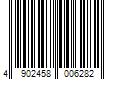 4 902458 006282